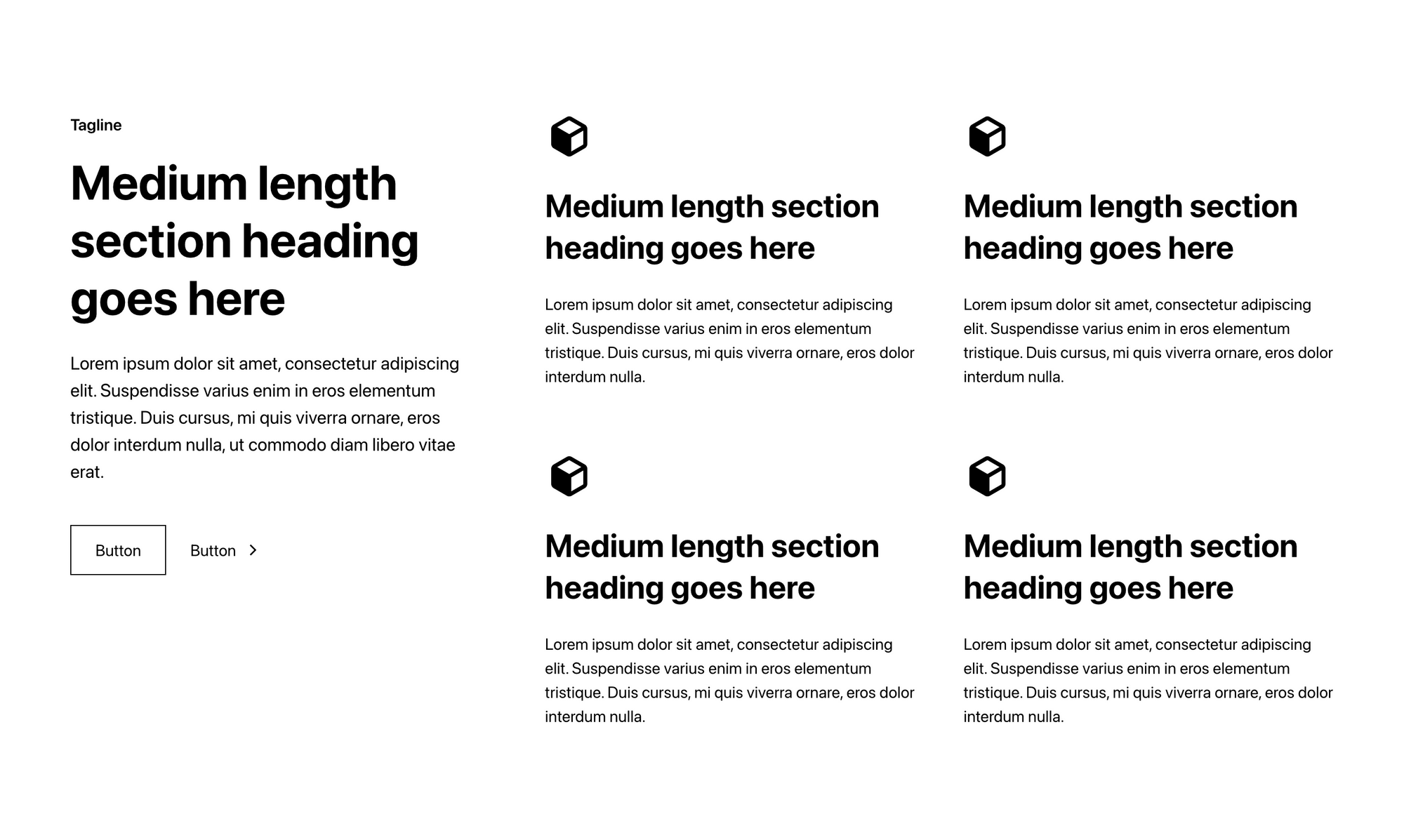 Tagline

Medium length section heading goes here

Lorem ipsum dolor sit amet, consectetur adipiscing elit. Suspendisse varius enim in eros elementum tristique. Duis cursus, mi quis viverra ornare, eros dolor interdum nulla, ut commodo diam libero vitae erat.

Button

Button

Medium length section heading goes here

Lorem ipsum dolor sit amet, consectetur adipiscing elit. Suspendisse varius enim in eros elementum tristique. Duis cursus, mi quis viverra ornare, eros dolor interdum nulla.

Medium length section heading goes here

Lorem ipsum dolor sit amet, consectetur adipiscing elit. Suspendisse varius enim in eros elementum tristique. Duis cursus, mi quis viverra ornare, eros dolor interdum nulla.

Medium length section heading goes here

Lorem ipsum dolor sit amet, consectetur adipiscing elit. Suspendisse varius enim in eros elementum tristique. Duis cursus, mi quis viverra ornare, eros dolor interdum nulla.

Medium length section heading goes here

Lorem ipsum dolor sit amet, consectetur adipiscing elit. Suspendisse varius enim in eros elementum tristique. Duis cursus, mi quis viverra ornare, eros dolor interdum nulla.